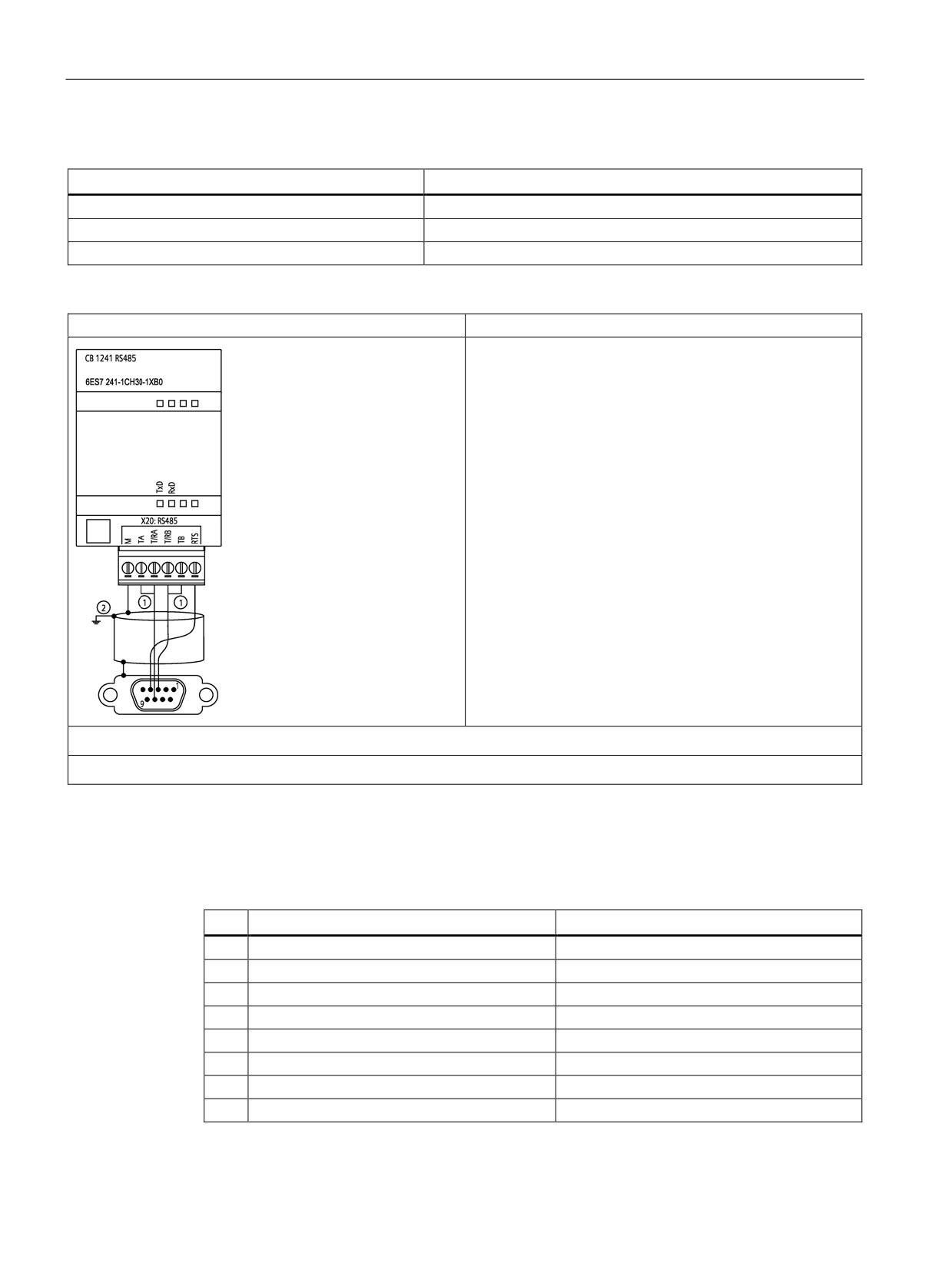 CB 1241 RS485

6ES7 241-1CH30-1XB0

TxD
RxD

X20: RS485

M
TA
T/RA
T/RB
TB
RTS

1
1
2
1
9